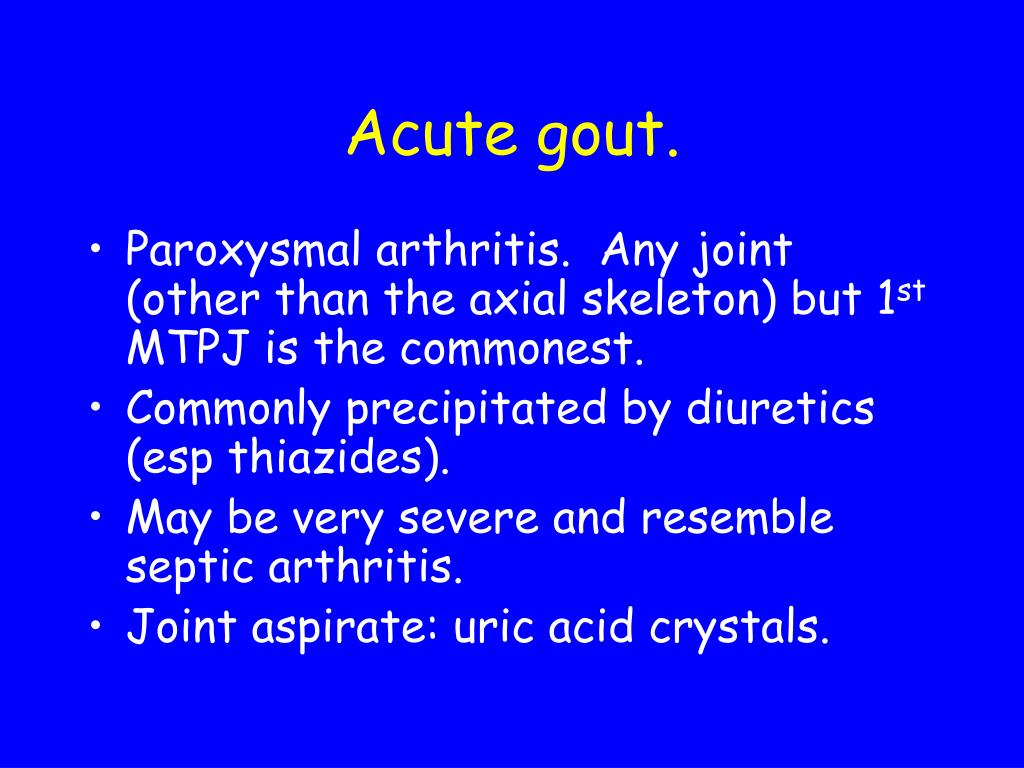 Acute gout.

• Paroxysmal arthritis. Any joint (other than the axial skeleton) but 1st MTPJ is the commonest.
• Commonly precipitated by diuretics (esp thiazides).
• May be very severe and resemble septic arthritis.
• Joint aspirate: uric acid crystals.